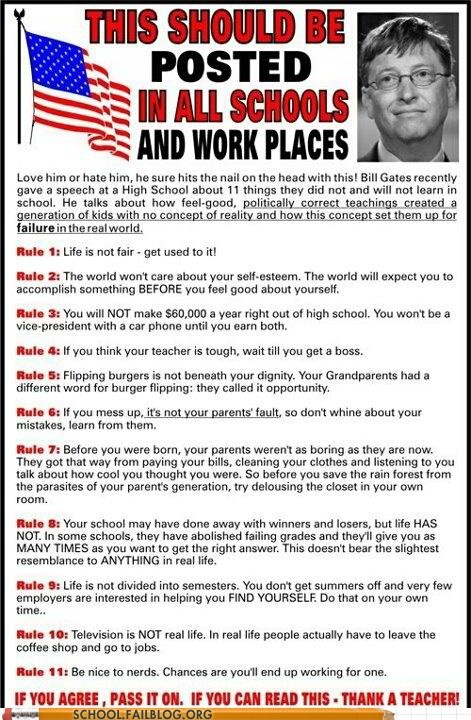 THIS SHOULD BE POSTED IN ALL SCHOOLS AND WORK PLACES

Love him or hate him, he sure hits the nail on the head with this! Bill Gates recently gave a speech at a High School about 11 things they did not and will not learn in school. He talks about how feel-good, politically correct teachings created a generation of kids with no concept of reality and how this concept set them up for failure in the real world.

Rule 1: Life is not fair - get used to it!

Rule 2: The world won't care about your self-esteem. The world will expect you to accomplish something BEFORE you feel good about yourself.

Rule 3: You will NOT make $60,000 a year right out of high school. You won't be a vice-president with a car phone until you earn both.

Rule 4: If you think your teacher is tough, wait till you get a boss.

Rule 5: Flipping burgers is not beneath your dignity. Your Grandparents had a different word for burger flipping: they called it opportunity.

Rule 6: If you mess up, it's not your parents' fault, so don't whine about your mistakes, learn from them.

Rule 7: Before you were born, your parents weren't as boring as they are now. They got that way from paying your bills, cleaning your clothes and listening to you talk about how cool you thought you were. So before you save the rain forest from the parasites of your parent's generation, try delousing the closet in your own room.

Rule 8: Your school may have done away with winners and losers, but life HAS NOT. In some schools, they have abolished failing grades and they'll give you as MANY TIMES as you want to get the right answer. This doesn't bear the slightest resemblance to ANYTHING in real life.

Rule 9: Life is not divided into semesters. You don't get summers off and very few employers are interested in helping you FIND YOURSELF. Do that on your own time..

Rule 10: Television is NOT real life. In real life people actually have to leave the coffee shop and go to jobs.

Rule 11: Be nice to nerds. Chances are you'll end up working for one.

IF YOU AGREE , PASS IT ON. IF YOU CAN READ THIS - THANK A TEACHER!

SCHOOL.FAILBLOG.ORG